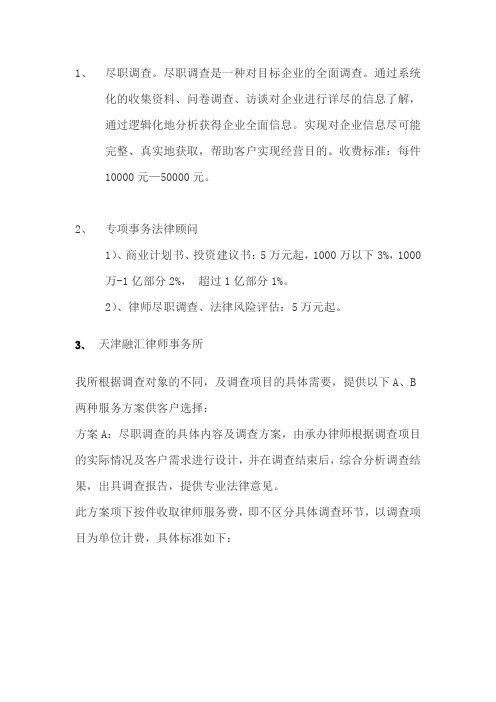 1、 尽职调查。尽职调查是一种对目标企业的全面调查。通过系统化的收集资料、问卷调查、访谈对企业进行详尽的信息了解，通过逻辑化地分析获得企业全面信息。实现对企业信息尽可能完整、真实地获取，帮助客户实现经营目的。收费标准：每件 10000 元—50000 元。

2、 专项事务法律顾问

1）、商业计划书、投资建议书：5 万元起，1000 万以下 3%，1000 万-1 亿部分 2%， 超过 1 亿部分 1%。

2）、律师尽职调查、法律风险评估：5 万元起。

3、 天津融汇律师事务所

我所根据调查对象的不同，及调查项目的具体需要，提供以下 A、B 两种服务方案供客户选择：

方案 A：尽职调查的具体内容及调查方案，由承办律师根据调查项目的实际情况及客户需求进行设计，并在调查结束后，综合分析调查结果，出具调查报告，提供专业法律意见。

此方案项下按件收取律师服务费，即不区分具体调查环节，以调查项目为单位计费，具体标准如下：